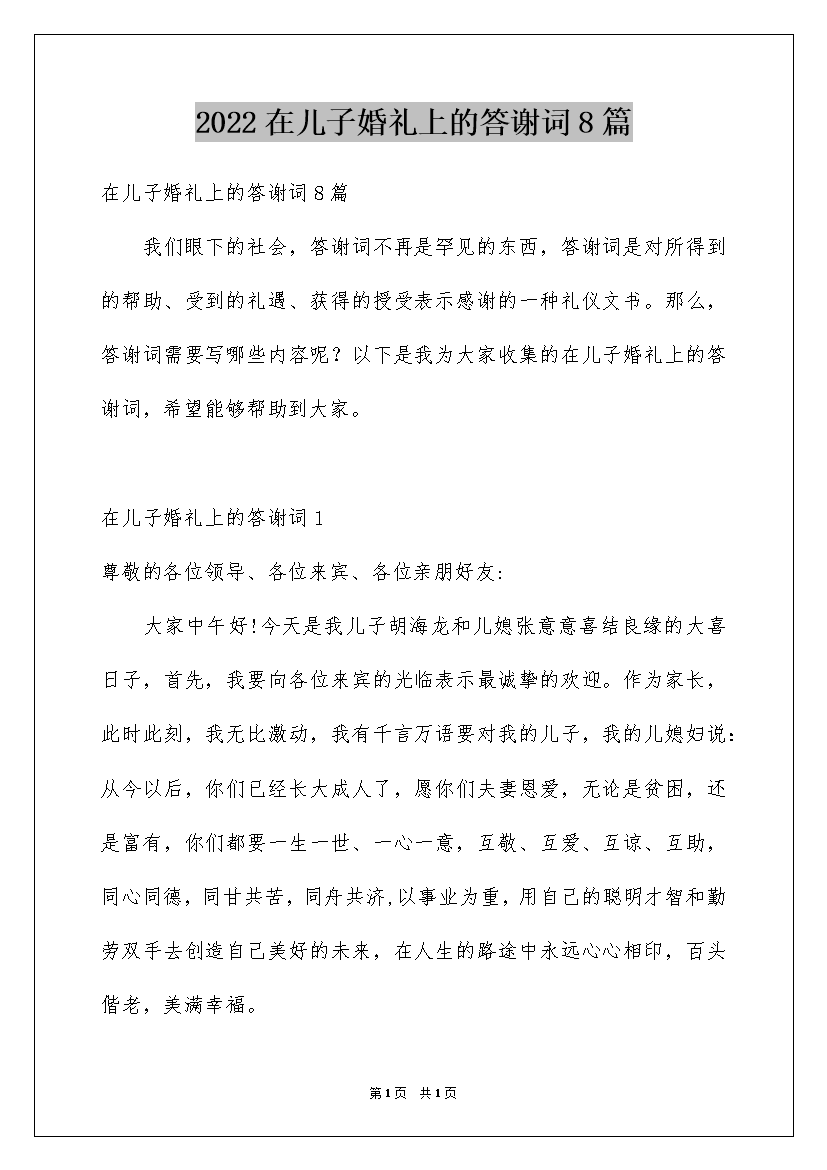 2022在儿子婚礼上的答谢词8篇

在儿子婚礼上的答谢词8篇

我们眼下的社会，答谢词不再是罕见的东西，答谢词是对所得到的帮助、受到的礼遇、获得的授受表示感谢的一种礼仪文书。那么，答谢词需要写哪些内容呢？以下是我为大家收集的在儿子婚礼上的答谢词，希望能够帮助到大家。

在儿子婚礼上的答谢词1

尊敬的各位领导、各位来宾、各位亲朋好友:

大家中午好!今天是我儿子胡海龙和儿媳张意意喜结良缘的大喜日子，首先，我要向各位来宾的光临表示最诚挚的欢迎。作为家长，此时此刻，我无比激动，我有千言万语要对我的儿子，我的儿媳妇说：从今以后，你们已经长大成人了，愿你们夫妻恩爱，无论是贫困，还是富有，你们都要一生一世、一心一意，互敬、互爱、互谅、互助，同心同德，同甘共苦，同舟共济,以事业为重，用自己的聪明才智和勤劳双手去创造自己美好的未来，在人生的路途中永远心心相印，百头偕老，美满幸福。

第1页 共1页